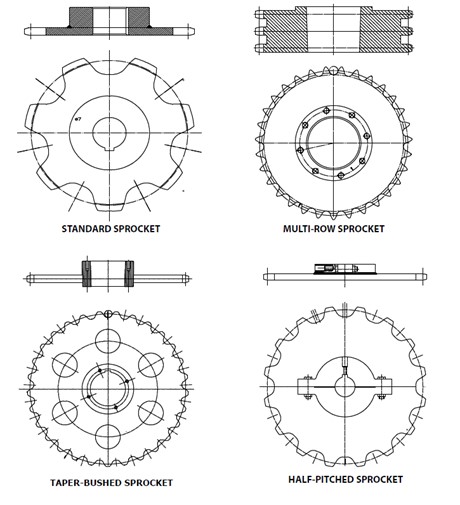 STANDARD SPROCKET

MULTI-ROW SPROCKET

TAPER-BUSHED SPROCKET

HALF-PITCHED SPROCKET